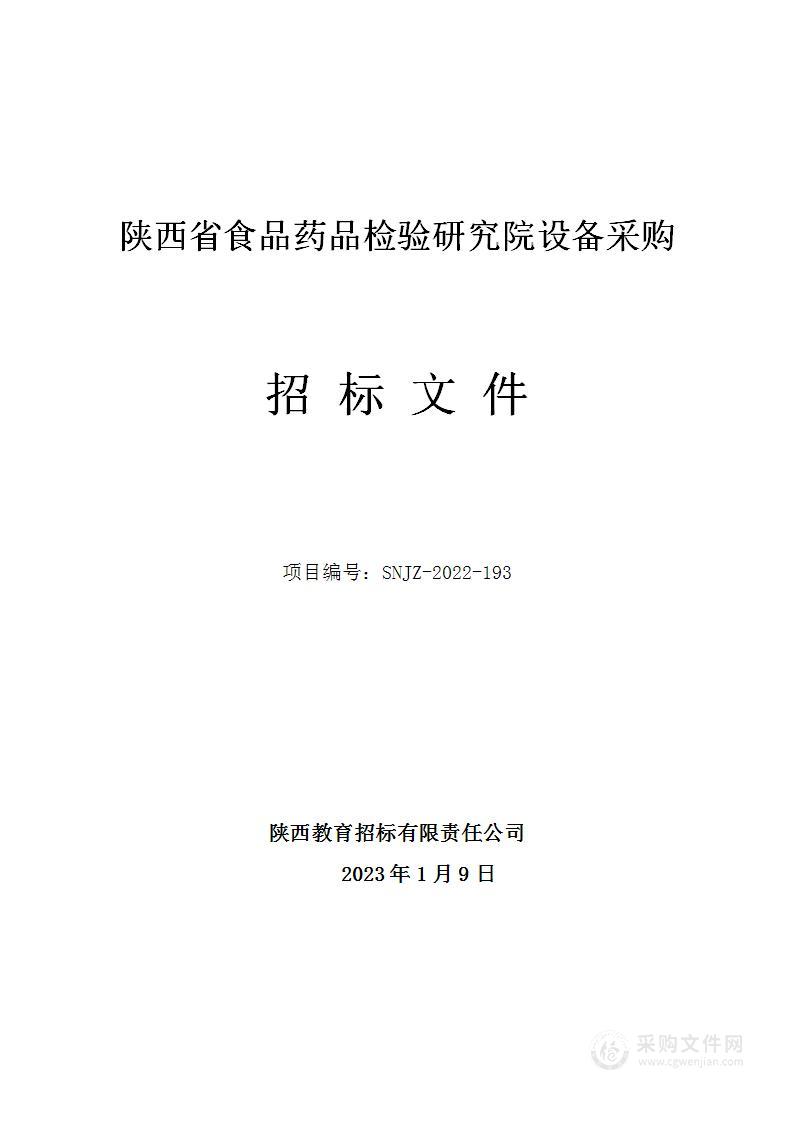 陕西省食品药品检验研究院设备采购

招 标 文 件

项目编号：SNJZ-2022-193

陕西教育招标有限责任公司

2023 年 1 月 9 日

采购文件网
www.cgwenjian.com